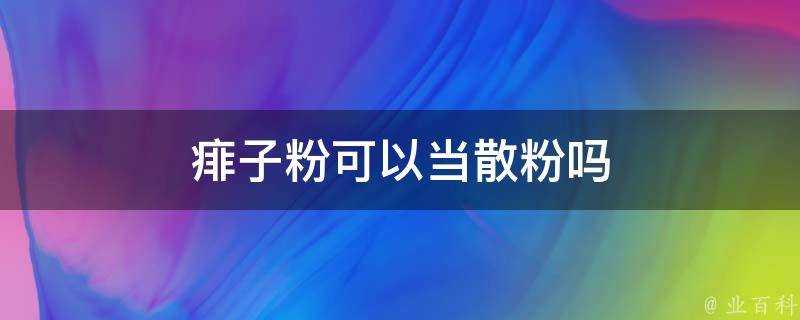 痱子粉可以当散粉吗

@ 业百科